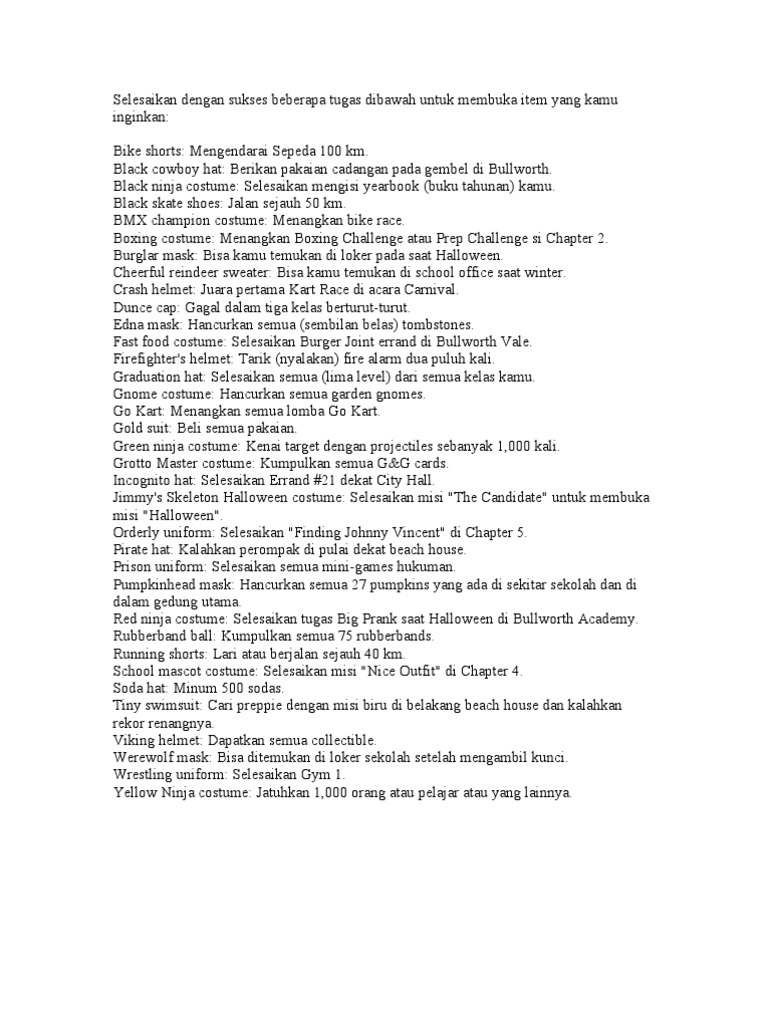 Selesaikan dengan sukses beberapa tugas dibawah untuk membuka item yang kamu inginkan:

Bike shorts: Mengendarai Sepeda 100 km.
Black cowboy hat: Berikan pakaian cadangan pada gembel di Bullworth.
Black ninja costume: Selesaikan mengisi yearbook (buku tahunan) kamu.
Black skate shoes: Jalan sejauh 50 km.
BMX champion costume: Menangkan bike race.
Boxing costume: Menangkan Boxing Challenge atau Prep Challenge si Chapter 2.
Burglar mask: Bisa kamu temukan di loker pada saat Halloween.
Cheerful reindeer sweater: Bisa kamu temukan di school office saat winter.
Crash helmet: Juara pertama Kart Race di acara Carnival.
Dunce cap: Gagal dalam tiga kelas berturut-turut.
Edna mask: Hancurkan semua (sembilan belas) tombstones.
Fast food costume: Selesaikan Burger Joint errand di Bullworth Vale.
Firefighter's helmet: Tarik (nyalakan) fire alarm dua puluh kali.
Graduation hat: Selesaikan semua (lima level) dari semua kelas kamu.
Gnome costume: Hancurkan semua garden gnomes.
Go Kart: Menangkan semua lomba Go Kart.
Gold suit: Beli semua pakaian.
Green ninja costume: Kenai target dengan projectiles sebanyak 1,000 kali.
Grotto Master costume: Kumpulkan semua G&G cards.
Incognito hat: Selesaikan Errand #21 dekat City Hall.
Jimmy's Skeleton Halloween costume: Selesaikan misi "The Candidate" untuk membuka misi "Halloween".
Orderly uniform: Selesaikan "Finding Johnny Vincent" di Chapter 5.
Pirate hat: Kalahkan perompak di pulai dekat beach house.
Prison uniform: Selesaikan semua mini-games hukuman.
Pumpkinhead mask: Hancurkan semua 27 pumpkins yang ada di sekitar sekolah dan di dalam gedung utama.
Red ninja costume: Selesaikan tugas Big Prank saat Halloween di Bullworth Academy.
Rubberband ball: Kumpulkan semua 75 rubberbands.
Running shorts: Lari atau berjalan sejauh 40 km.
School mascot costume: Selesaikan misi "Nice Outfit" di Chapter 4.
Soda hat: Minum 500 sodas.
Tiny swimsuit: Cari preppie dengan misi biru di belakang beach house dan kalahkan rekor renangnya.
Viking helmet: Dapatkan semua collectible.
Werewolf mask: Bisa ditemukan di loker sekolah setelah mengambil kunci.
Wrestling uniform: Selesaikan Gym 1.
Yellow Ninja costume: Jatuhkan 1,000 orang atau pelajar atau yang lainnya.